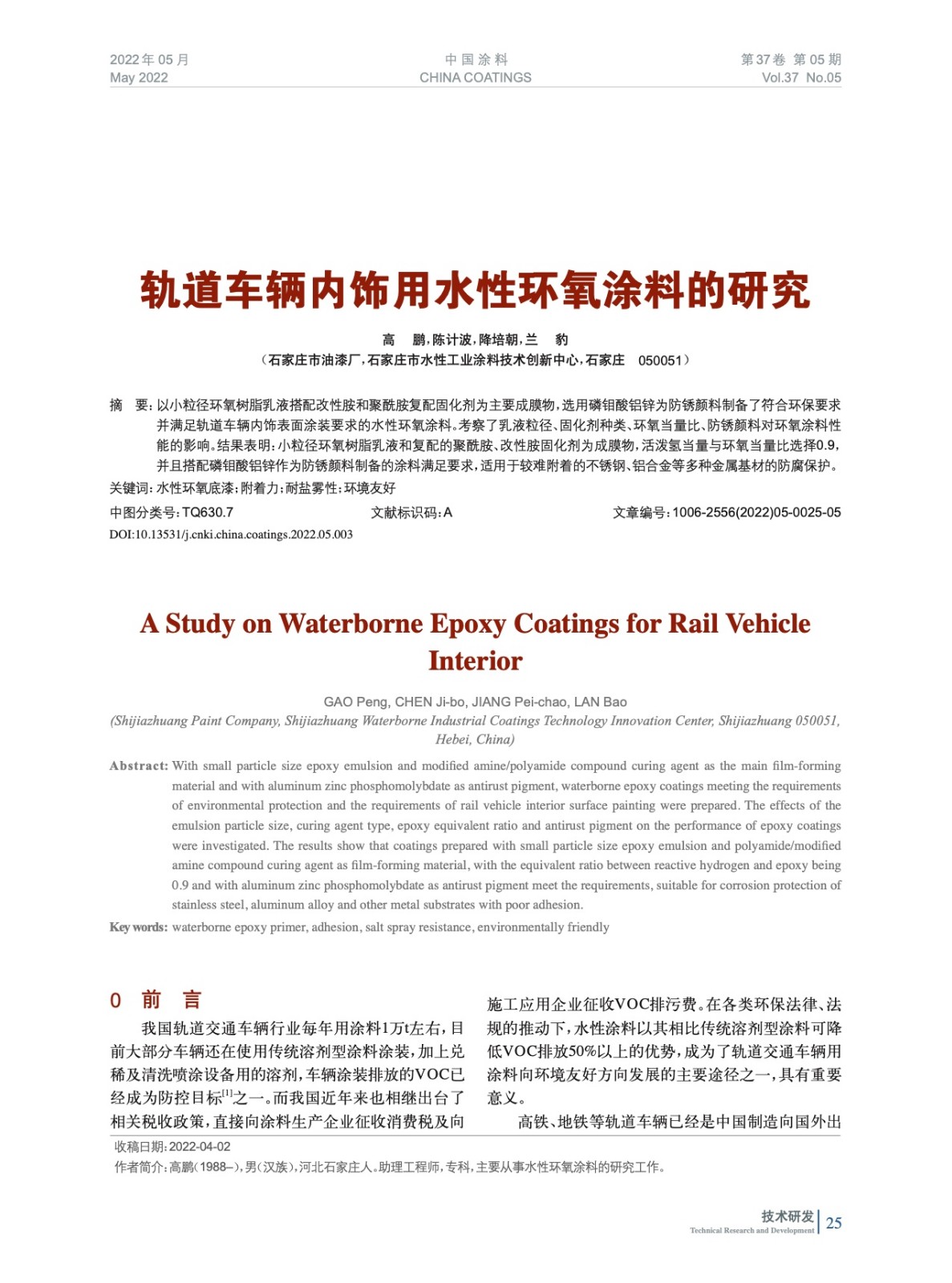 2022年05月
May 2022

中国涂料
CHINA COATINGS

第37卷 第05期
Vol.37 No.05

轨道车辆内饰用水性环氧涂料的研究

高 鹏，陈计波，降培朝，兰 豹
（石家庄市油漆厂，石家庄市水性工业涂料技术创新中心，石家庄 050051）

摘 要：以小粒径环氧树脂乳液搭配改性胺和聚酰胺复配固化剂为主要成膜物，选用磷钼酸铝锌为防锈颜料制备了符合环保要求并满足轨道车辆内饰表面涂装要求的水性环氧涂料。考察了乳液粒径、固化剂种类、环氧当量比、防锈颜料对环氧涂料性能的影响。结果表明：小粒径环氧树脂乳液和复配的聚酰胺、改性胺固化剂为成膜物，活泼氢当量与环氧当量比选择0.9，并且搭配磷钼酸铝锌作为防锈颜料制备的涂料满足要求，适用于较难附着的不锈钢、铝合金等多种金属基材的防腐保护。
关键词：水性环氧底漆；附着力；耐盐雾性；环境友好
中图分类号：TQ630.7 文献标识码：A 文章编号：1006-2556(2022)05-0025-05
DOI:10.13531/j.cnki.china.coatings.2022.05.003

A Study on Waterborne Epoxy Coatings for Rail Vehicle Interior

GAO Peng, CHEN Ji-bo, JIANG Pei-chao, LAN Bao
(Shijiazhuang Paint Company, Shijiazhuang Waterborne Industrial Coatings Technology Innovation Center, Shijiazhuang 050051, Hebei, China)

Abstract: With small particle size epoxy emulsion and modified amine/polyamide compound curing agent as the main film-forming material and with aluminum zinc phosphomolybdate as antirust pigment, waterborne epoxy coatings meeting the requirements of environmental protection and the requirements of rail vehicle interior surface painting were prepared. The effects of the emulsion particle size, curing agent type, epoxy equivalent ratio and antirust pigment on the performance of epoxy coatings were investigated. The results show that coatings prepared with small particle size epoxy emulsion and polyamide/modified amine compound curing agent as film-forming material, with the equivalent ratio between reactive hydrogen and epoxy being 0.9 and with aluminum zinc phosphomolybdate as antirust pigment meet the requirements, suitable for corrosion protection of stainless steel, aluminum alloy and other metal substrates with poor adhesion.
Key words: waterborne epoxy primer, adhesion, salt spray resistance, environmentally friendly

0 前 言
我国轨道交通车辆行业每年用涂料1万t左右，目前大部分车辆还在使用传统溶剂型涂料涂装，加上兑稀及清洗喷涂设备用的溶剂，车辆涂装排放的VOC已经成为防控目标$^{[1]}$之一。而我国近年来也相继出台了相关税收政策，直接向涂料生产企业征收消费税及向施工应用企业征收VOC排污费。在各类环保法律、法规的推动下，水性涂料以其相比传统溶剂型涂料可降低VOC排放50%以上的优势，成为了轨道交通车辆用涂料向环境友好方向发展的主要途径之一，具有重要意义。
高铁、地铁等轨道车辆已经是中国制造向国外出

收稿日期：2022-04-02
作者简介：高鹏（1988–），男（汉族），河北石家庄人。助理工程师，专科，主要从事水性环氧涂料的研究工作。

技术研发
Technical Research and Development
25